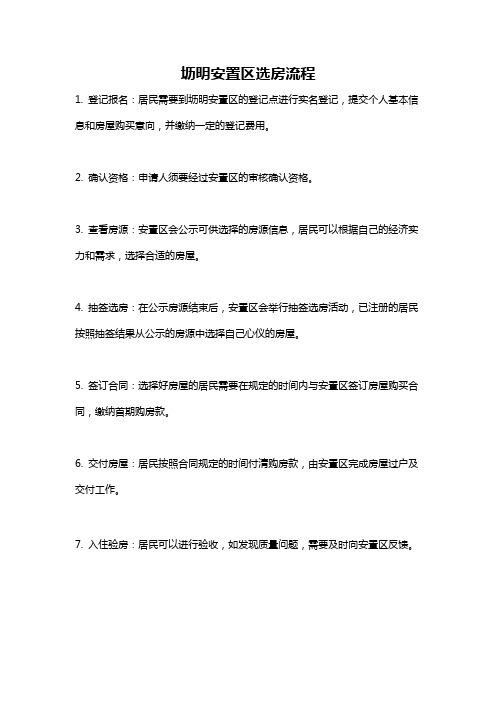 坜明安置区选房流程

1. 登记报名：居民需要到坜明安置区的登记点进行实名登记，提交个人基本信息和房屋购买意向，并缴纳一定的登记费用。

2. 确认资格：申请人须要经过安置区的审核确认资格。

3. 查看房源：安置区会公示可供选择的房源信息，居民可以根据自己的经济实力和需求，选择合适的房屋。

4. 抽签选房：在公示房源结束后，安置区会举行抽签选房活动，已注册的居民按照抽签结果从公示的房源中选择自己心仪的房屋。

5. 签订合同：选择好房屋的居民需要在规定的时间内与安置区签订房屋购买合同，缴纳首期购房款。

6. 交付房屋：居民按照合同规定的时间付清购房款，由安置区完成房屋过户及交付工作。

7. 入住验房：居民可以进行验收，如发现质量问题，需要及时向安置区反馈。